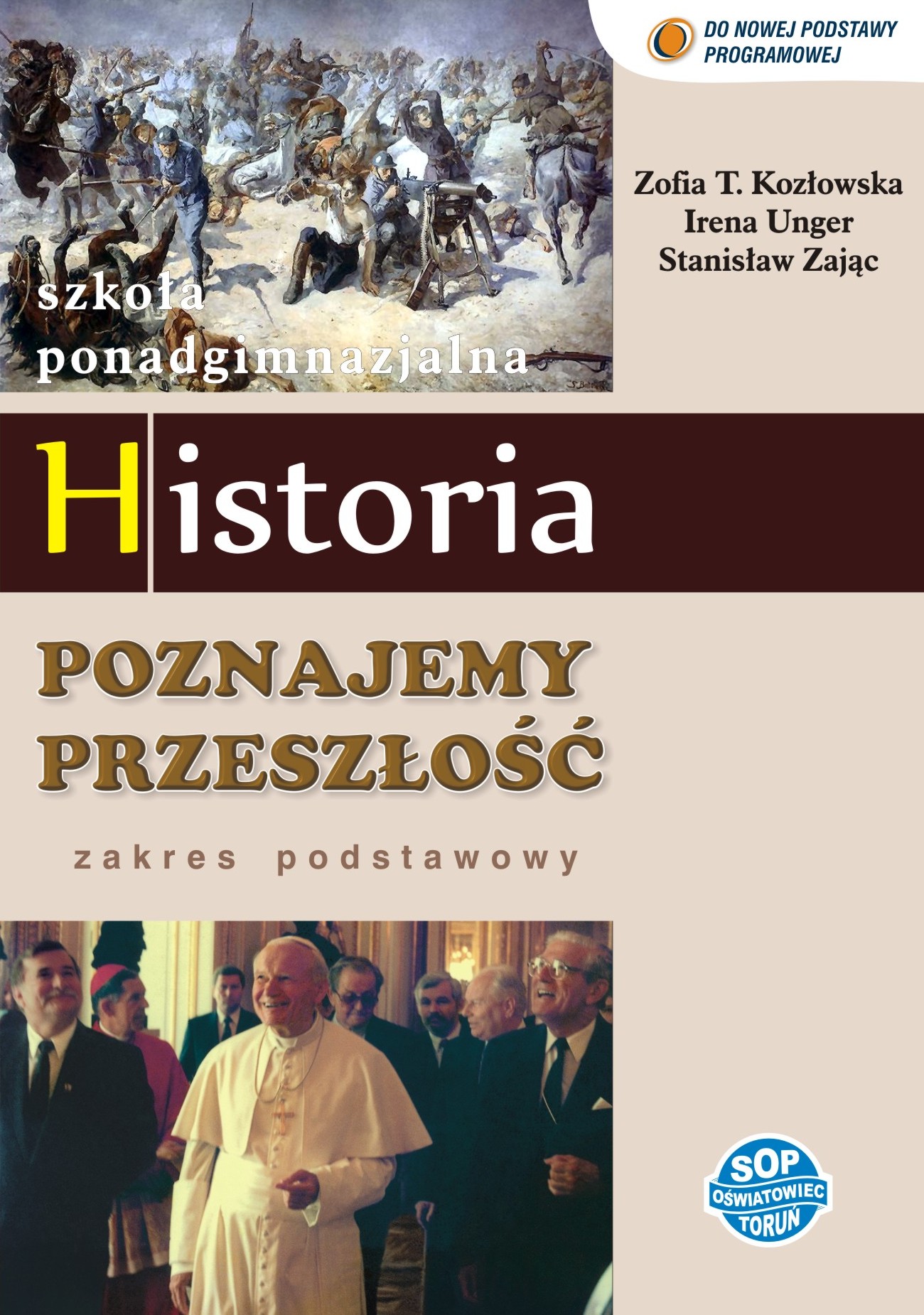 DO NOWEJ PODSTAWY PROGRAMOWEJ

Zofia T. Kozłowska
Irena Unger
Stanisław Zając

szkoła
ponadgimnazjalna

Historia

POZNAJEMY PRZESZŁOŚĆ

zakres podstawowy

SOP
OŚWIATOWIEC
TORUŃ